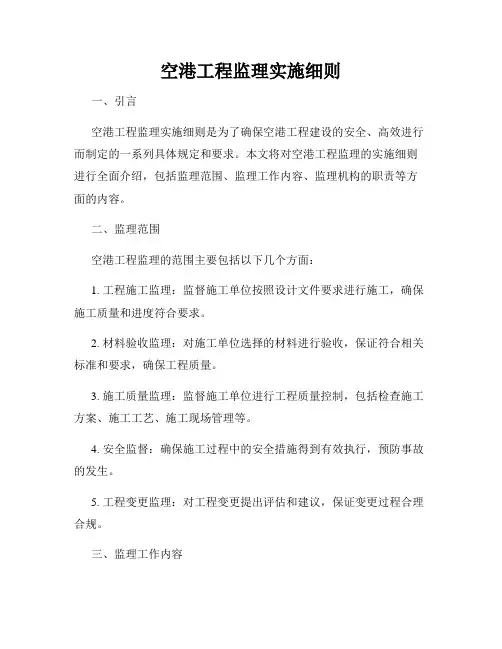 空港工程监理实施细则

一、引言

空港工程监理实施细则是为了确保空港工程建设的安全、高效进行而制定的一系列具体规定和要求。本文将对空港工程监理的实施细则进行全面介绍，包括监理范围、监理工作内容、监理机构的职责等方面的内容。

二、监理范围

空港工程监理的范围主要包括以下几个方面：

1. 工程施工监理：监督施工单位按照设计文件要求进行施工，确保施工质量和进度符合要求。

2. 材料验收监理：对施工单位选择的材料进行验收，保证符合相关标准和要求，确保工程质量。

3. 施工质量监理：监督施工单位进行工程质量控制，包括检查施工方案、施工工艺、施工现场管理等。

4. 安全监督：确保施工过程中的安全措施得到有效执行，预防事故的发生。

5. 工程变更监理：对工程变更提出评估和建议，保证变更过程合理合规。

三、监理工作内容